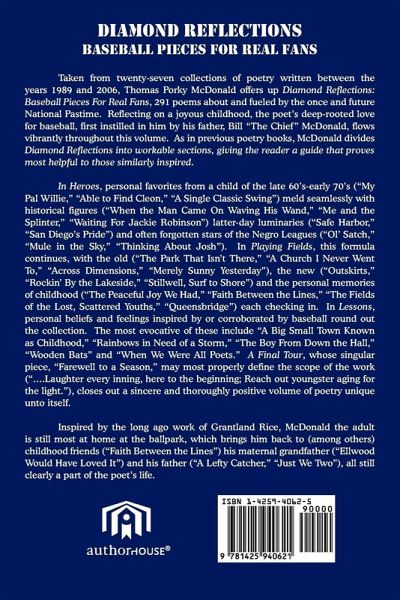 DIAMOND REFLECTIONS
BASEBALL PIECES FOR REAL FANS

Taken from twenty-seven collections of poetry written between the years 1989 and 2006, Thomas Porky McDonald offers up Diamond Reflections: Baseball Pieces For Real Fans, 291 poems about and fueled by the once and future National Pastime. Reflecting on a joyous childhood, the poet's deep-rooted love for baseball, first instilled in him by his father, Bill "The Chief" McDonald, flows vibrantly throughout this volume. As in previous poetry books, McDonald divides Diamond Reflections into workable sections, giving the reader a guide that proves most helpful to those similarly inspired.

In Heroes, personal favorites from a child of the late 60's-early 70's ("My Pal Willie," "Able to Find Cleon," "A Single Classic Swing") meld seamlessly with historical figures ("When the Man Came On Waving His Wand," "Me and the Splinter," "Waiting For Jackie Robinson") latter-day luminaries ("Safe Harbor," "San Diego's Pride") and often forgotten stars of the Negro Leagues ("Ol' Satch," "Mule in the Sky," "Thinking About Josh"). In Playing Fields, this formula continues, with the old ("The Park That Isn't There," "A Church I Never Went To," "Across Dimensions," "Merely Sunny Yesterday"), the new ("Outskirts," "Rockin' By the Lakeside," "Stillwell, Surf to Shore") and the personal memories of childhood ("The Peaceful Joy We Had," "Faith Between the Lines," "The Fields of the Lost, Scattered Youths," "Queensbridge") each checking in. In Lessons, personal beliefs and feelings inspired by or corroborated by baseball round out the collection. The most evocative of these include "A Big Small Town Known as Childhood," "Rainbows in Need of a Storm," "The Boy From Down the Hall," "Wooden Bats" and "When We Were All Poets." A Final Tour, whose singular piece, "Farewell to a Season," may most properly define the scope of the work ("....Laughter every inning, here to the beginning; Reach out youngster aging for the light."), closes out a sincere and thoroughly positive volume of poetry unique unto itself.

Inspired by the long ago work of Grantland Rice, McDonald the adult is still most at home at the ballpark, which brings him back to (among others) childhood friends ("Faith Between the Lines") his maternal grandfather ("Ellwood Would Have Loved It") and his father ("A Lefty Catcher," "Just We Two"), all still clearly a part of the poet's life.

authorHOUSE®

ISBN 1-4259-4062-5
90000
9 781425 940621